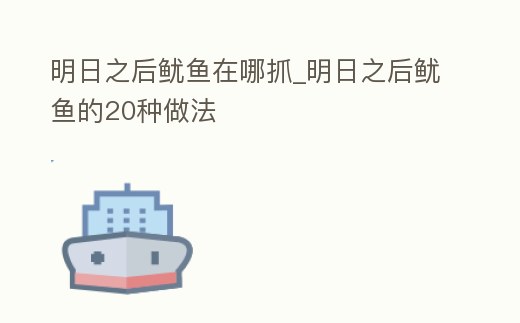 明日之后鱿鱼在哪抓_明日之后鱿鱼的20种做法